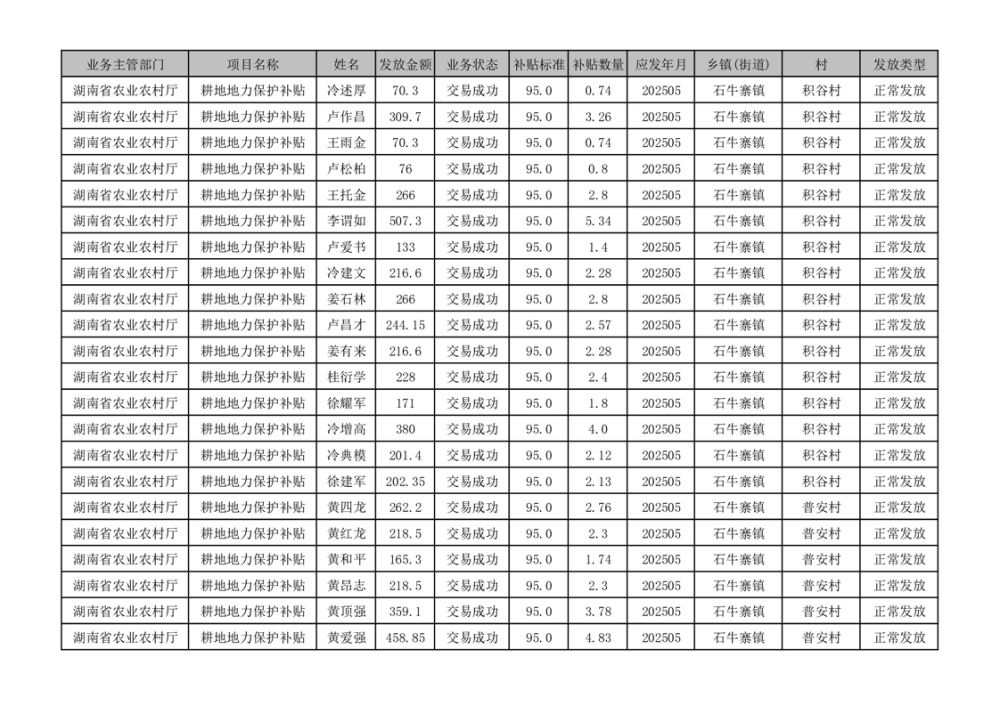 | 业务主管部门 | 项目名称 | 姓名 | 发放金额 | 业务状态 | 补贴标准 | 补贴数量 | 应发年月 | 乡镇(街道) | 村 | 发放类型 |
|---|---|---|---|---|---|---|---|---|---|---|
| 湖南省农业农村厅 | 耕地地力保护补贴 | 冷述厚 | 70.3 | 交易成功 | 95.0 | 0.74 | 202505 | 石牛寨镇 | 积谷村 | 正常发放 |
| 湖南省农业农村厅 | 耕地地力保护补贴 | 卢作昌 | 309.7 | 交易成功 | 95.0 | 3.26 | 202505 | 石牛寨镇 | 积谷村 | 正常发放 |
| 湖南省农业农村厅 | 耕地地力保护补贴 | 王雨金 | 70.3 | 交易成功 | 95.0 | 0.74 | 202505 | 石牛寨镇 | 积谷村 | 正常发放 |
| 湖南省农业农村厅 | 耕地地力保护补贴 | 卢松柏 | 76 | 交易成功 | 95.0 | 0.8 | 202505 | 石牛寨镇 | 积谷村 | 正常发放 |
| 湖南省农业农村厅 | 耕地地力保护补贴 | 王托金 | 266 | 交易成功 | 95.0 | 2.8 | 202505 | 石牛寨镇 | 积谷村 | 正常发放 |
| 湖南省农业农村厅 | 耕地地力保护补贴 | 李谓如 | 507.3 | 交易成功 | 95.0 | 5.34 | 202505 | 石牛寨镇 | 积谷村 | 正常发放 |
| 湖南省农业农村厅 | 耕地地力保护补贴 | 卢爱书 | 133 | 交易成功 | 95.0 | 1.4 | 202505 | 石牛寨镇 | 积谷村 | 正常发放 |
| 湖南省农业农村厅 | 耕地地力保护补贴 | 冷建文 | 216.6 | 交易成功 | 95.0 | 2.28 | 202505 | 石牛寨镇 | 积谷村 | 正常发放 |
| 湖南省农业农村厅 | 耕地地力保护补贴 | 姜石林 | 266 | 交易成功 | 95.0 | 2.8 | 202505 | 石牛寨镇 | 积谷村 | 正常发放 |
| 湖南省农业农村厅 | 耕地地力保护补贴 | 卢昌才 | 244.15 | 交易成功 | 95.0 | 2.57 | 202505 | 石牛寨镇 | 积谷村 | 正常发放 |
| 湖南省农业农村厅 | 耕地地力保护补贴 | 姜有来 | 216.6 | 交易成功 | 95.0 | 2.28 | 202505 | 石牛寨镇 | 积谷村 | 正常发放 |
| 湖南省农业农村厅 | 耕地地力保护补贴 | 桂衍学 | 228 | 交易成功 | 95.0 | 2.4 | 202505 | 石牛寨镇 | 积谷村 | 正常发放 |
| 湖南省农业农村厅 | 耕地地力保护补贴 | 徐耀军 | 171 | 交易成功 | 95.0 | 1.8 | 202505 | 石牛寨镇 | 积谷村 | 正常发放 |
| 湖南省农业农村厅 | 耕地地力保护补贴 | 冷增高 | 380 | 交易成功 | 95.0 | 4.0 | 202505 | 石牛寨镇 | 积谷村 | 正常发放 |
| 湖南省农业农村厅 | 耕地地力保护补贴 | 冷典模 | 201.4 | 交易成功 | 95.0 | 2.12 | 202505 | 石牛寨镇 | 积谷村 | 正常发放 |
| 湖南省农业农村厅 | 耕地地力保护补贴 | 徐建军 | 202.35 | 交易成功 | 95.0 | 2.13 | 202505 | 石牛寨镇 | 积谷村 | 正常发放 |
| 湖南省农业农村厅 | 耕地地力保护补贴 | 黄四龙 | 262.2 | 交易成功 | 95.0 | 2.76 | 202505 | 石牛寨镇 | 普安村 | 正常发放 |
| 湖南省农业农村厅 | 耕地地力保护补贴 | 黄红龙 | 218.5 | 交易成功 | 95.0 | 2.3 | 202505 | 石牛寨镇 | 普安村 | 正常发放 |
| 湖南省农业农村厅 | 耕地地力保护补贴 | 黄和平 | 165.3 | 交易成功 | 95.0 | 1.74 | 202505 | 石牛寨镇 | 普安村 | 正常发放 |
| 湖南省农业农村厅 | 耕地地力保护补贴 | 黄昂志 | 218.5 | 交易成功 | 95.0 | 2.3 | 202505 | 石牛寨镇 | 普安村 | 正常发放 |
| 湖南省农业农村厅 | 耕地地力保护补贴 | 黄顶强 | 359.1 | 交易成功 | 95.0 | 3.78 | 202505 | 石牛寨镇 | 普安村 | 正常发放 |
| 湖南省农业农村厅 | 耕地地力保护补贴 | 黄爱强 | 458.85 | 交易成功 | 95.0 | 4.83 | 202505 | 石牛寨镇 | 普安村 | 正常发放 |